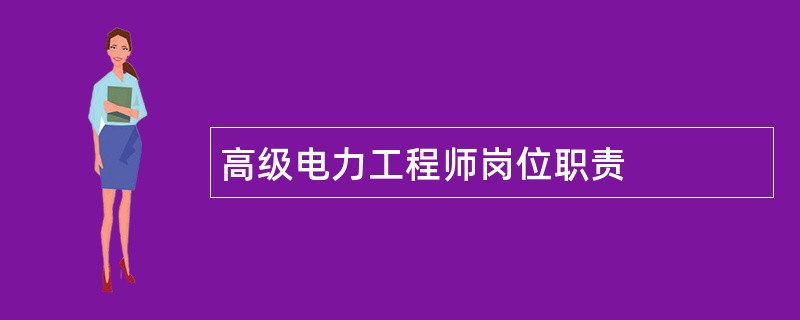 高级电力工程师岗位职责